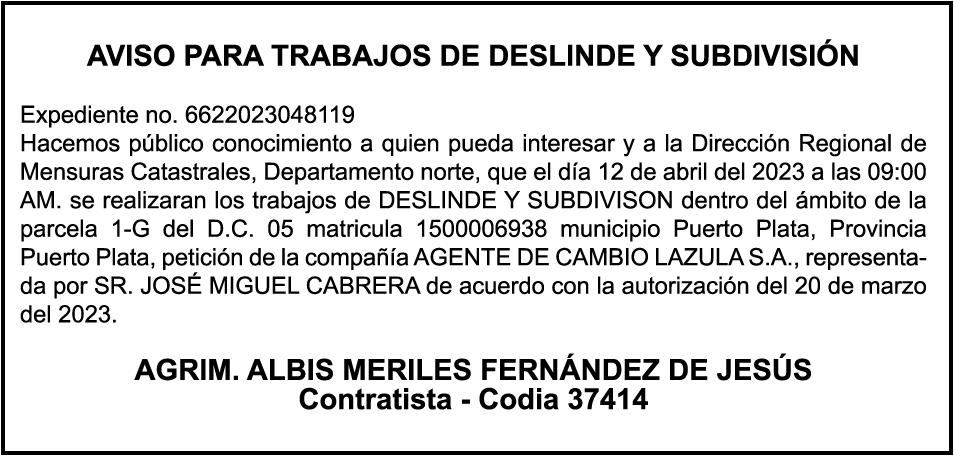 AVISO PARA TRABAJOS DE DESLINDE Y SUBDIVISIÓN

Expediente no. 6622023048119
Hacemos público conocimiento a quien pueda interesar y a la Dirección Regional de Mensuras Catastrales, Departamento norte, que el día 12 de abril del 2023 a las 09:00 AM. se realizaran los trabajos de DESLINDE Y SUBDIVISON dentro del ámbito de la parcela 1-G del D.C. 05 matricula 1500006938 municipio Puerto Plata, Provincia Puerto Plata, petición de la compañía AGENTE DE CAMBIO LAZULA S.A., representada por SR. JOSÉ MIGUEL CABRERA de acuerdo con la autorización del 20 de marzo del 2023.

AGRIM. ALBIS MERILES FERNÁNDEZ DE JESÚS
Contratista - Codia 37414